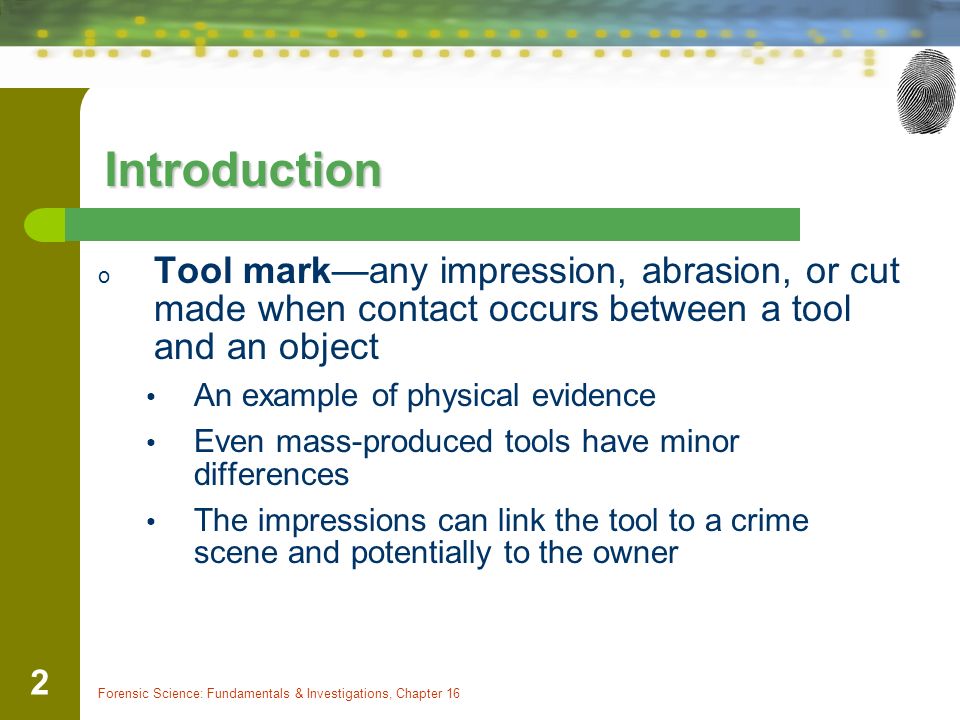 Introduction

o Tool mark—any impression, abrasion, or cut made when contact occurs between a tool and an object

• An example of physical evidence

• Even mass-produced tools have minor differences

• The impressions can link the tool to a crime scene and potentially to the owner

2

Forensic Science: Fundamentals & Investigations, Chapter 16